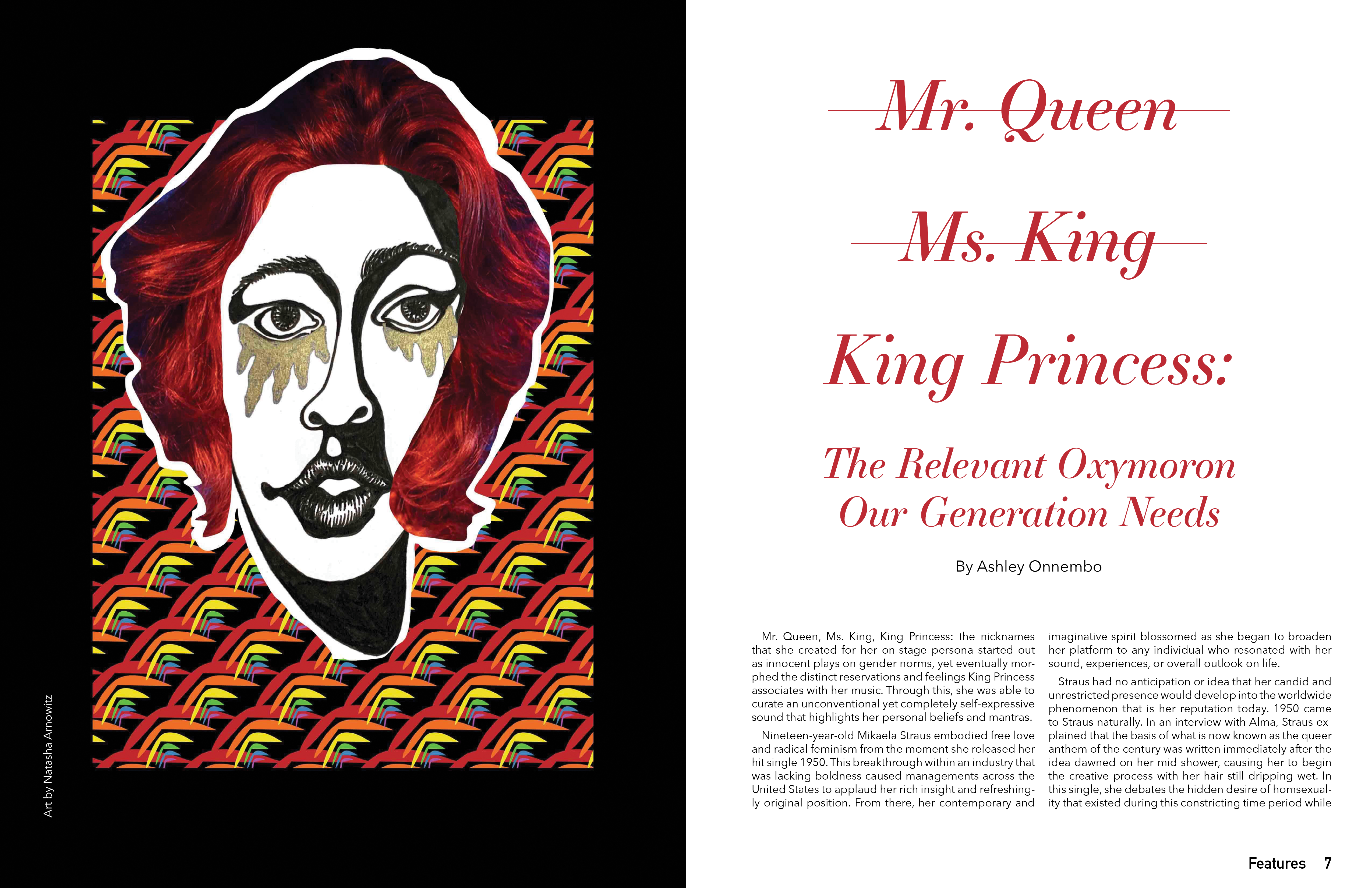 Art by Natasha Arnowitz

Mr. Queen

Ms. King

King Princess:

The Relevant Oxymoron Our Generation Needs

By Ashley Onnembo

Mr. Queen, Ms. King, King Princess: the nicknames that she created for her on-stage persona started out as innocent plays on gender norms, yet eventually morphed the distinct reservations and feelings King Princess associates with her music. Through this, she was able to curate an unconventional yet completely self-expressive sound that highlights her personal beliefs and mantras.

Nineteen-year-old Mikaela Straus embodied free love and radical feminism from the moment she released her hit single 1950. This breakthrough within an industry that was lacking boldness caused managements across the United States to applaud her rich insight and refreshingly original position. From there, her contemporary and imaginative spirit blossomed as she began to broaden her platform to any individual who resonated with her sound, experiences, or overall outlook on life.

Straus had no anticipation or idea that her candid and unrestricted presence would develop into the worldwide phenomenon that is her reputation today. 1950 came to Straus naturally. In an interview with Alma, Straus explained that the basis of what is now known as the queer anthem of the century was written immediately after the idea dawned on her mid shower, causing her to begin the creative process with her hair still dripping wet. In this single, she debates the hidden desire of homsexuality that existed during this constricting time period while

Features 7